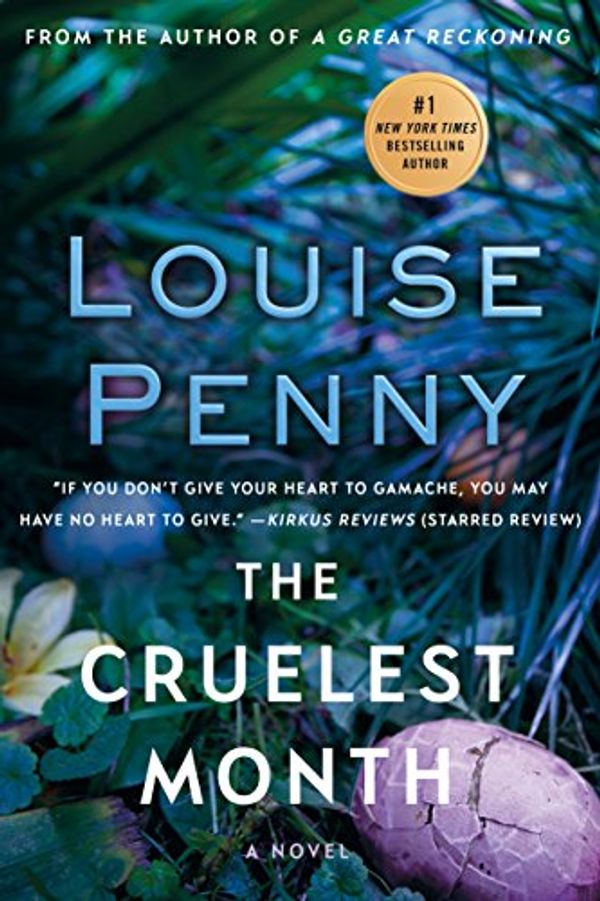 FROM THE AUTHOR OF A GREAT RECKONING

#1 NEW YORK TIMES BESTSELLING AUTHOR

LOUISE PENNY

"IF YOU DON'T GIVE YOUR HEART TO GAMACHE, YOU MAY HAVE NO HEART TO GIVE." —KIRKUS REVIEWS (STARRED REVIEW)

THE CRUELEST MONTH

A NOVEL